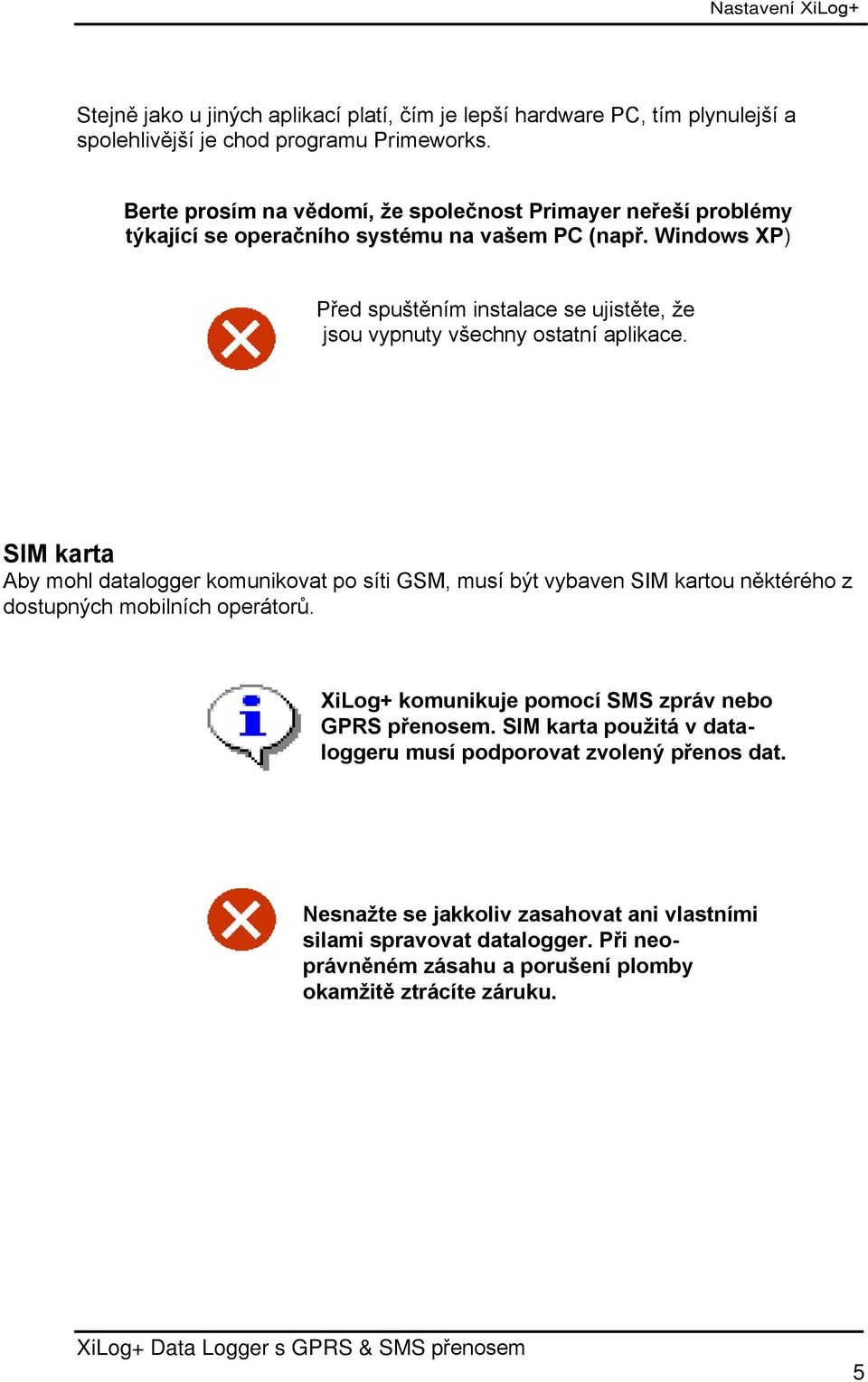 Nastavení XiLog+

Stejně jako u jiných aplikací platí, čím je lepší hardware PC, tím plynulejší a spolehlivější je chod programu Primeworks.

Berte prosím na vědomí, že společnost Primayer neřeší problémy týkající se operačního systému na vašem PC (např. Windows XP)

Před spuštěním instalace se ujistěte, že jsou vypnuty všechny ostatní aplikace.

SIM karta
Aby mohl datalogger komunikovat po síti GSM, musí být vybaven SIM kartou některého z dostupných mobilních operátorů.

XiLog+ komunikuje pomocí SMS zpráv nebo GPRS přenosem. SIM karta použitá v dataloggeru musí podporovat zvolený přenos dat.

Nesnažte se jakkoliv zasahovat ani vlastními silami spravovat datalogger. Při neoprávněném zásahu a porušení plomby okamžitě ztrácíte záruku.

XiLog+ Data Logger s GPRS & SMS přenosem
5